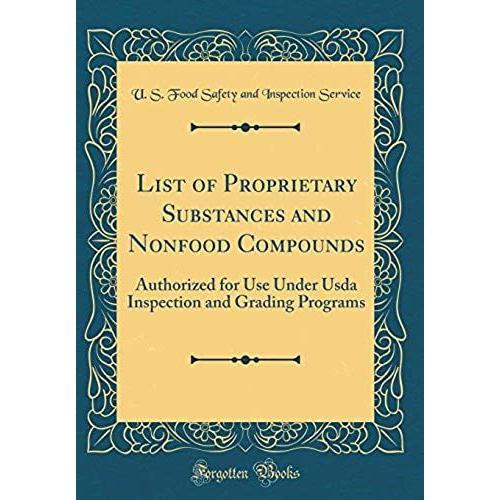 U. S. Food Safety and Inspection Service

List of Proprietary Substances and Nonfood Compounds

Authorized for Use Under Usda Inspection and Grading Programs

Forgotten Books